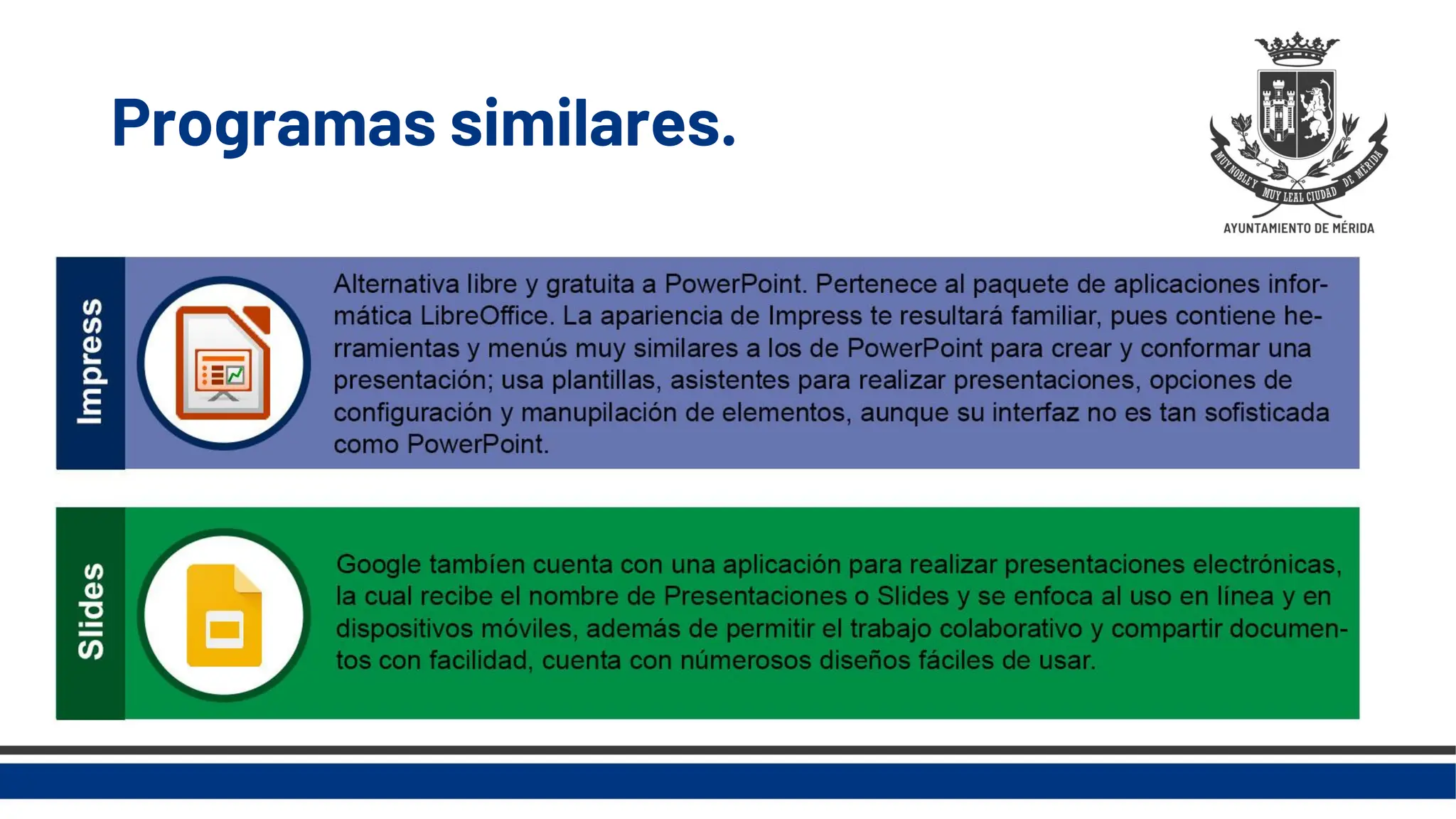 Programas similares.

MUY NOBLE Y MUY LEAL CIUDAD DE MÉRIDA
AYUNTAMIENTO DE MÉRIDA

Impress

Alternativa libre y gratuita a PowerPoint. Pertenece al paquete de aplicaciones informática LibreOffice. La apariencia de Impress te resultará familiar, pues contiene herramientas y menús muy similares a los de PowerPoint para crear y conformar una presentación; usa plantillas, asistentes para realizar presentaciones, opciones de configuración y manupilación de elementos, aunque su interfaz no es tan sofisticada como PowerPoint.

Slides

Google tambíen cuenta con una aplicación para realizar presentaciones electrónicas, la cual recibe el nombre de Presentaciones o Slides y se enfoca al uso en línea y en dispositivos móviles, además de permitir el trabajo colaborativo y compartir documentos con facilidad, cuenta con númerosos diseños fáciles de usar.